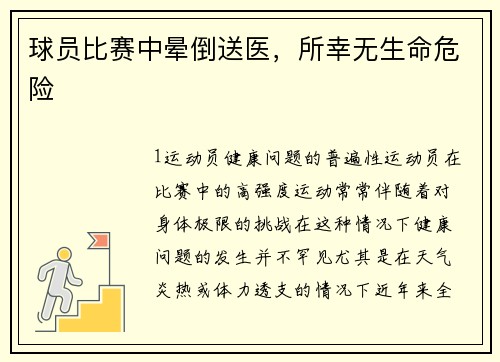 球员比赛中晕倒送医，所幸无生命危险

1运动员健康问题的普遍性运动员在比赛中的高强度运动常常伴随着对身体极限的挑战在这种情况下健康问题的发生并不罕见尤其是在天气炎热或体力透支的情况下近年来全